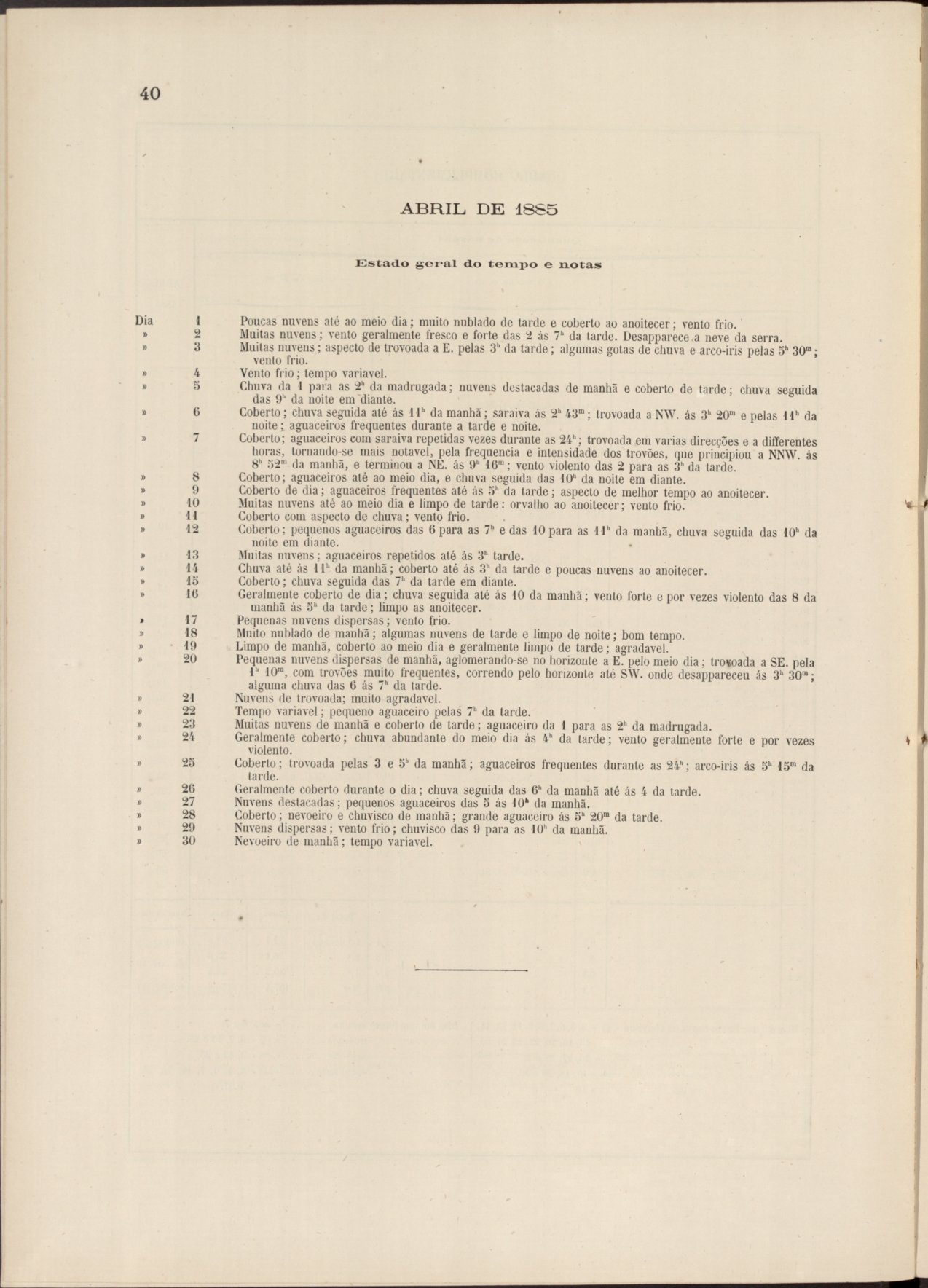 40

ABRIL DE 1885

Estado geral do tempo e notas

Dia 1 Poucas nuvens até ao meio dia; muito nublado de tarde e coberto ao anoitecer; vento frio.
» 2 Muitas nuvens; vento geralmente fresco e forte das 2 ás $7^h$ da tarde. Desapparece a neve da serra.
» 3 Muitas nuvens; aspecto de trovoada a E. pelas $3^h$ da tarde; algumas gotas de chuva e arco-iris pelas $5^h$ $30^m$; vento frio.
» 4 Vento frio; tempo variavel.
» 5 Chuva da 1 para as $2^h$ da madrugada; nuvens destacadas de manhã e coberto de tarde; chuva seguida das $9^h$ da noite em diante.
» 6 Coberto; chuva seguida até ás $11^h$ da manhã; saraiva ás $2^h$ $43^m$; trovoada a NW. ás $3^h$ $20^m$ e pelas $11^h$ da noite; aguaceiros frequentes durante a tarde e noite.
» 7 Coberto; aguaceiros com saraiva repetidas vezes durante as $24^h$; trovoada em varias direcções e a differentes horas, tornando-se mais notavel, pela frequencia e intensidade dos trovões, que principiou a NNW. ás $8^h$ $52^m$ da manhã, e terminou a NE. ás $9^h$ $16^m$; vento violento das 2 para as $3^h$ da tarde.
» 8 Coberto; aguaceiros até ao meio dia, e chuva seguida das $10^h$ da noite em diante.
» 9 Coberto de dia; aguaceiros frequentes até ás $5^h$ da tarde; aspecto de melhor tempo ao anoitecer.
» 10 Muitas nuvens até ao meio dia e limpo de tarde: orvalho ao anoitecer; vento frio.
» 11 Coberto com aspecto de chuva; vento frio.
» 12 Coberto; pequenos aguaceiros das 6 para as $7^h$ e das 10 para as $11^h$ da manhã, chuva seguida das $10^h$ da noite em diante.
» 13 Muitas nuvens; aguaceiros repetidos até ás $3^h$ tarde.
» 14 Chuva até ás $11^h$ da manhã; coberto até ás $3^h$ da tarde e poucas nuvens ao anoitecer.
» 15 Coberto; chuva seguida das $7^h$ da tarde em diante.
» 16 Geralmente coberto de dia; chuva seguida até ás 10 da manhã; vento forte e por vezes violento das 8 da manhã ás $5^h$ da tarde; limpo as anoitecer.
» 17 Pequenas nuvens dispersas; vento frio.
» 18 Muito nublado de manhã; algumas nuvens de tarde e limpo de noite; bom tempo.
» 19 Limpo de manhã, coberto ao meio dia e geralmente limpo de tarde; agradavel.
» 20 Pequenas nuvens dispersas de manhã, aglomerando-se no horizonte a E. pelo meio dia; trovoada a SE. pela $1^h$ $10^m$, com trovões muito frequentes, correndo pelo horizonte até SW. onde desappareceu ás $3^h$ $30^m$; alguma chuva das 6 ás $7^h$ da tarde.
» 21 Nuvens de trovoada; muito agradavel.
» 22 Tempo variavel; pequeno aguaceiro pelas $7^h$ da tarde.
» 23 Muitas nuvens de manhã e coberto de tarde; aguaceiro da 1 para as $2^h$ da madrugada.
» 24 Geralmente coberto; chuva abundante do meio dia ás $4^h$ da tarde; vento geralmente forte e por vezes violento.
» 25 Coberto; trovoada pelas 3 e $5^h$ da manhã; aguaceiros frequentes durante as $24^h$; arco-iris ás $5^h$ $15^m$ da tarde.
» 26 Geralmente coberto durante o dia; chuva seguida das $6^h$ da manhã até ás 4 da tarde.
» 27 Nuvens destacadas; pequenos aguaceiros das 5 ás $10^h$ da manhã.
» 28 Coberto; nevoeiro e chuvisco de manhã; grande aguaceiro ás $5^h$ $20^m$ da tarde.
» 29 Nuvens dispersas; vento frio; chuvisco das 9 para as $10^h$ da manhã.
» 30 Nevoeiro de manhã; tempo variavel.